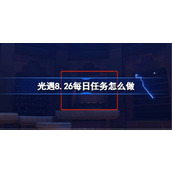 光遇8.26每日任务怎么做